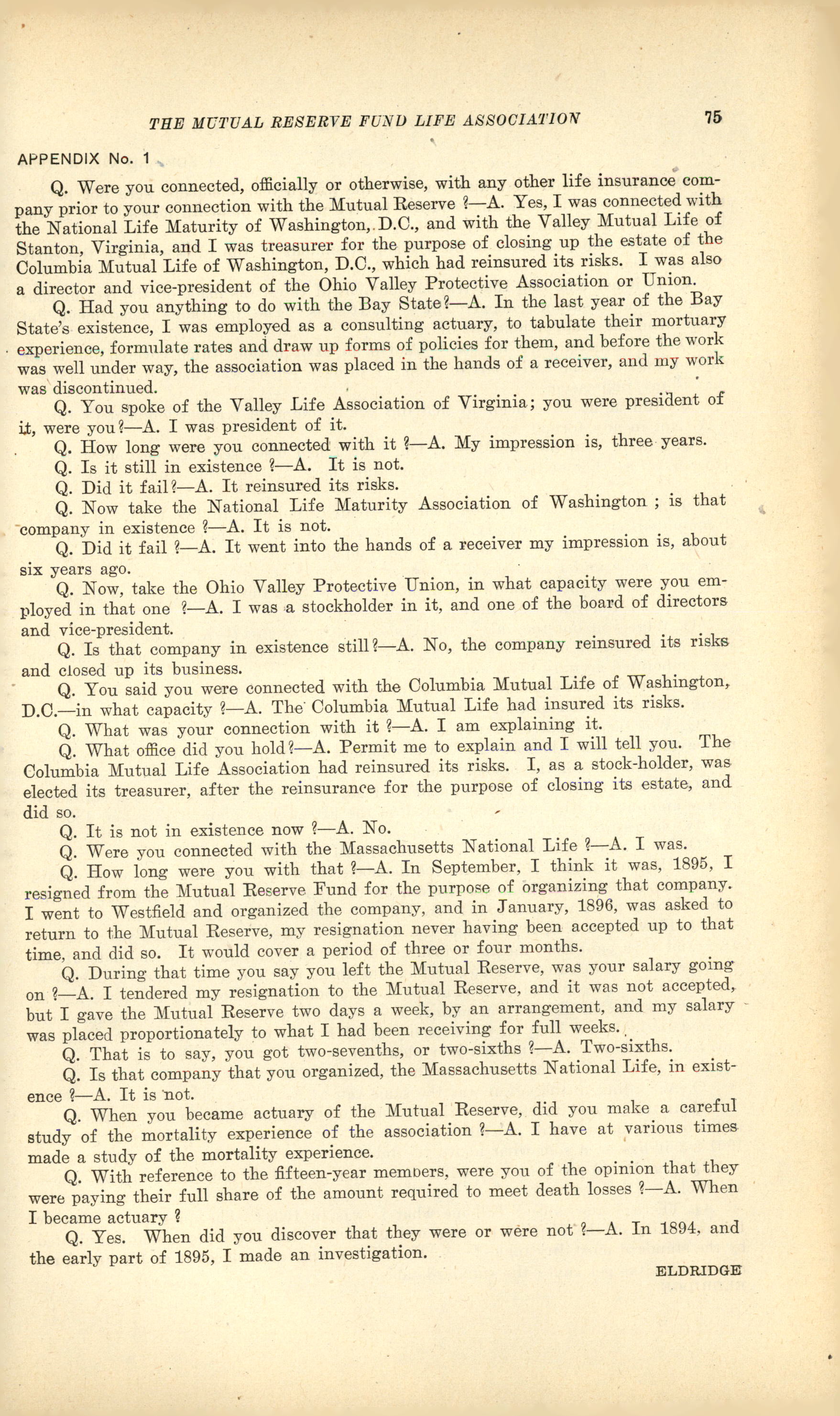 THE MUTUAL RESERVE FUND LIFE ASSOCIATION 75

APPENDIX No. 1

Q. Were you connected, officially or otherwise, with any other life insurance company prior to your connection with the Mutual Reserve ?—A. Yes, I was connected with the National Life Maturity of Washington, D.C., and with the Valley Mutual Life of Stanton, Virginia, and I was treasurer for the purpose of closing up the estate of the Columbia Mutual Life of Washington, D.C., which had reinsured its risks. I was also a director and vice-president of the Ohio Valley Protective Association or Union.

Q. Had you anything to do with the Bay State?—A. In the last year of the Bay State's existence, I was employed as a consulting actuary, to tabulate their mortuary experience, formulate rates and draw up forms of policies for them, and before the work was well under way, the association was placed in the hands of a receiver, and my work was discontinued.

Q. You spoke of the Valley Life Association of Virginia; you were president of it, were you?—A. I was president of it.

Q. How long were you connected with it ?—A. My impression is, three years.

Q. Is it still in existence ?—A. It is not.

Q. Did it fail?—A. It reinsured its risks.

Q. Now take the National Life Maturity Association of Washington ; is that company in existence ?—A. It is not.

Q. Did it fail ?—A. It went into the hands of a receiver my impression is, about six years ago.

Q. Now, take the Ohio Valley Protective Union, in what capacity were you employed in that one ?—A. I was a stockholder in it, and one of the board of directors and vice-president.

Q. Is that company in existence still?—A. No, the company reinsured its risks and closed up its business.

Q. You said you were connected with the Columbia Mutual Life of Washington, D.C.—in what capacity ?—A. The Columbia Mutual Life had insured its risks.

Q. What was your connection with it ?—A. I am explaining it.

Q. What office did you hold?—A. Permit me to explain and I will tell you. The Columbia Mutual Life Association had reinsured its risks. I, as a stock-holder, was elected its treasurer, after the reinsurance for the purpose of closing its estate, and did so.

Q. It is not in existence now ?—A. No.

Q. Were you connected with the Massachusetts National Life ?—A. I was.

Q. How long were you with that ?—A. In September, I think it was, 1895, I resigned from the Mutual Reserve Fund for the purpose of organizing that company. I went to Westfield and organized the company, and in January, 1896, was asked to return to the Mutual Reserve, my resignation never having been accepted up to that time, and did so. It would cover a period of three or four months.

Q. During that time you say you left the Mutual Reserve, was your salary going on ?—A. I tendered my resignation to the Mutual Reserve, and it was not accepted, but I gave the Mutual Reserve two days a week, by an arrangement, and my salary was placed proportionately to what I had been receiving for full weeks.

Q. That is to say, you got two-sevenths, or two-sixths ?—A. Two-sixths.

Q. Is that company that you organized, the Massachusetts National Life, in existence ?—A. It is not.

Q. When you became actuary of the Mutual Reserve, did you make a careful study of the mortality experience of the association ?—A. I have at various times made a study of the mortality experience.

Q. With reference to the fifteen-year members, were you of the opinion that they were paying their full share of the amount required to meet death losses ?—A. When I became actuary ?

Q. Yes. When did you discover that they were or were not ?—A. In 1894, and the early part of 1895, I made an investigation.

ELDRIDGE